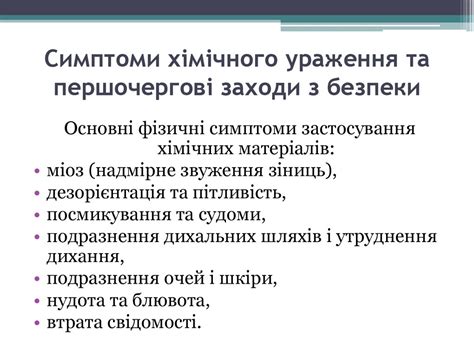 Симптоми хімічного ураження та першочергові заходи з безпеки

Основні фізичні симптоми застосування хімічних матеріалів:

• міоз (надмірне звуження зіниць),
• дезорієнтація та пітливість,
• посмикування та судоми,
• подразнення дихальних шляхів і утруднення дихання,
• подразнення очей і шкіри,
• нудота та блювота,
• втрата свідомості.